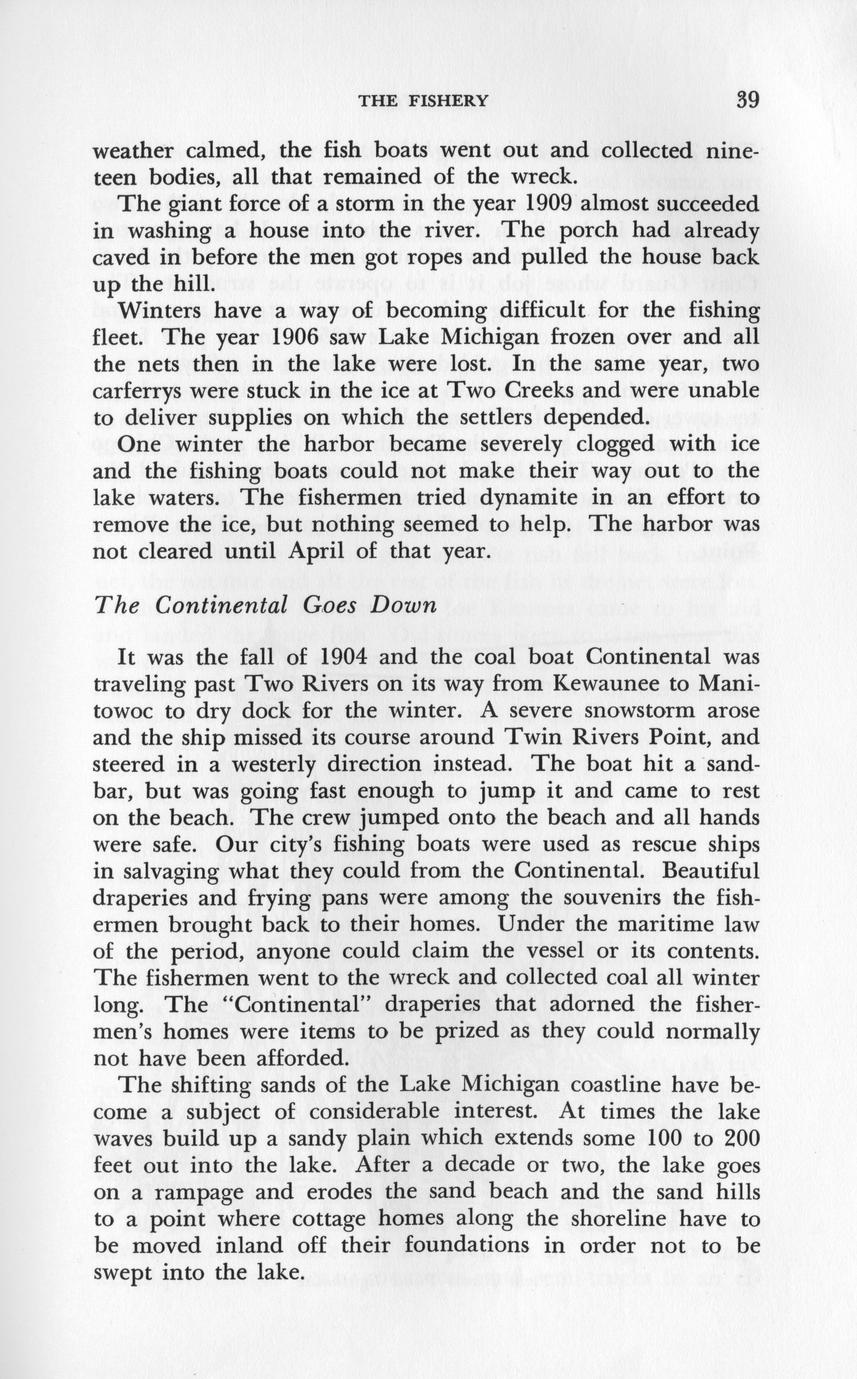 THE FISHERY 39

weather calmed, the fish boats went out and collected nineteen bodies, all that remained of the wreck.

The giant force of a storm in the year 1909 almost succeeded in washing a house into the river. The porch had already caved in before the men got ropes and pulled the house back up the hill.

Winters have a way of becoming difficult for the fishing fleet. The year 1906 saw Lake Michigan frozen over and all the nets then in the lake were lost. In the same year, two carferrys were stuck in the ice at Two Creeks and were unable to deliver supplies on which the settlers depended.

One winter the harbor became severely clogged with ice and the fishing boats could not make their way out to the lake waters. The fishermen tried dynamite in an effort to remove the ice, but nothing seemed to help. The harbor was not cleared until April of that year.

The Continental Goes Down

It was the fall of 1904 and the coal boat Continental was traveling past Two Rivers on its way from Kewaunee to Manitowoc to dry dock for the winter. A severe snowstorm arose and the ship missed its course around Twin Rivers Point, and steered in a westerly direction instead. The boat hit a sandbar, but was going fast enough to jump it and came to rest on the beach. The crew jumped onto the beach and all hands were safe. Our city's fishing boats were used as rescue ships in salvaging what they could from the Continental. Beautiful draperies and frying pans were among the souvenirs the fishermen brought back to their homes. Under the maritime law of the period, anyone could claim the vessel or its contents. The fishermen went to the wreck and collected coal all winter long. The "Continental" draperies that adorned the fishermen's homes were items to be prized as they could normally not have been afforded.

The shifting sands of the Lake Michigan coastline have become a subject of considerable interest. At times the lake waves build up a sandy plain which extends some 100 to 200 feet out into the lake. After a decade or two, the lake goes on a rampage and erodes the sand beach and the sand hills to a point where cottage homes along the shoreline have to be moved inland off their foundations in order not to be swept into the lake.